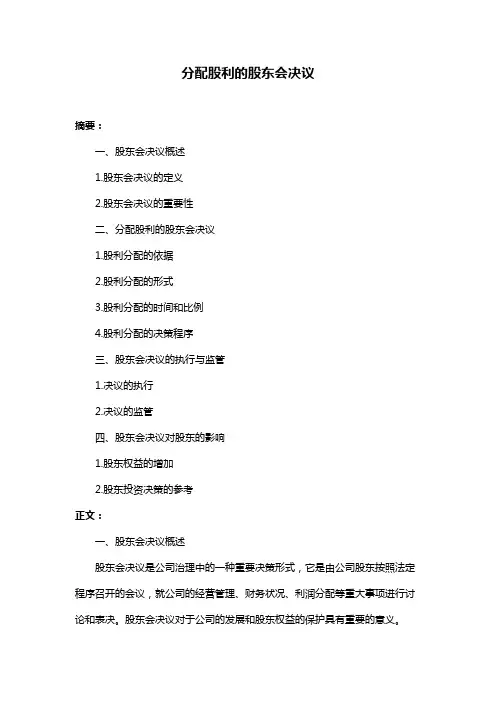 分配股利的股东会决议

摘要：

一、股东会决议概述

1.股东会决议的定义

2.股东会决议的重要性

二、分配股利的股东会决议

1.股利分配的依据

2.股利分配的形式

3.股利分配的时间和比例

4.股利分配的决策程序

三、股东会决议的执行与监管

1.决议的执行

2.决议的监管

四、股东会决议对股东的影响

1.股东权益的增加

2.股东投资决策的参考

正文：

一、股东会决议概述

股东会决议是公司治理中的一种重要决策形式，它是由公司股东按照法定程序召开的会议，就公司的经营管理、财务状况、利润分配等重大事项进行讨论和表决。股东会决议对于公司的发展和股东权益的保护具有重要的意义。